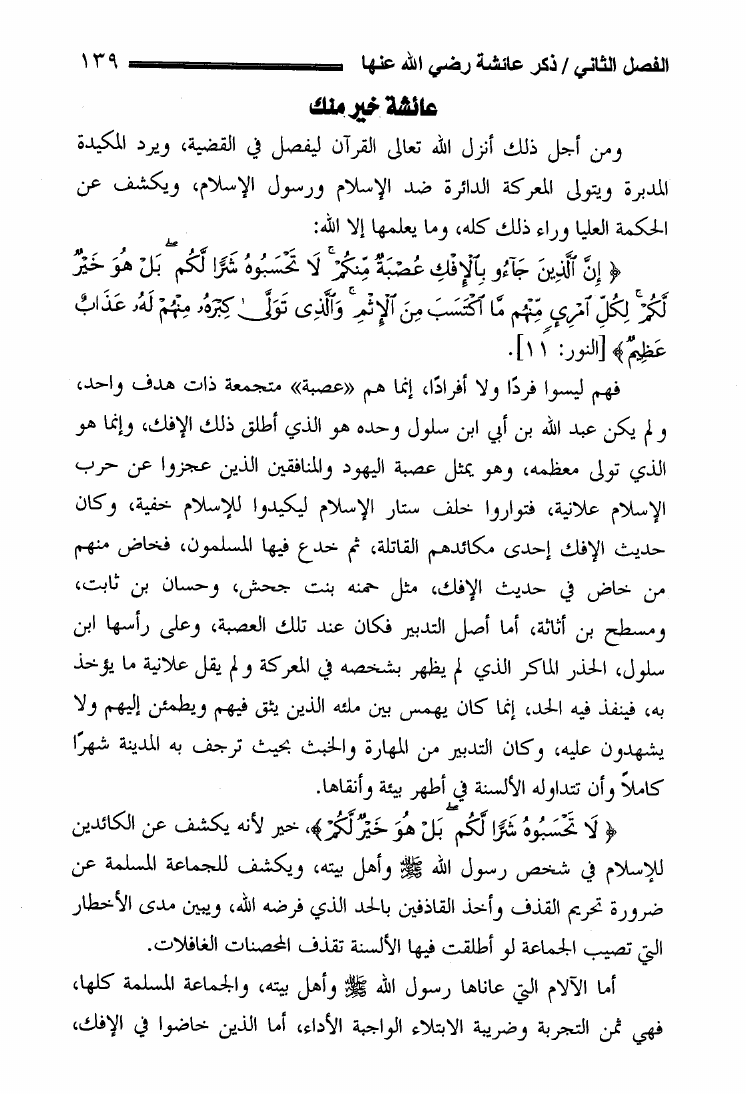 الفصل الثاني / ذكر عائشة رضي الله عنها ١٣٩

عائشة خير منك

ومن أجل ذلك أنزل الله تعالى القرآن ليفصل في القضية، ويرد المكيدة المدبرة ويتولى المعركة الدائرة ضد الإسلام ورسول الإسلام، ويكشف عن الحكمة العليا وراء ذلك كله، وما يعلمها إلا الله:

﴿ إِنَّ ٱلَّذِينَ جَآءُو بِٱلْإِفْكِ عُصْبَةٌ مِّنكُمْ ۚ لَا تَحْسَبُوهُ شَرًّا لَّكُم ۖ بَلْ هُوَ خَيْرٌ لَّكُمْ ۚ لِكُلِّ ٱمْرِئٍ مِّنْهُم مَّا ٱكْتَسَبَ مِنَ ٱلْإِثْمِ ۚ وَٱلَّذِى تَوَلَّىٰ كِبْرَهُۥ مِنْهُمْ لَهُۥ عَذَابٌ عَظِيمٌ ﴾ [النور: ١١].

فهم ليسوا فردًا ولا أفرادًا، إنما هم «عصبة» متجمعة ذات هدف واحد، ولم يكن عبد الله بن أبي ابن سلول وحده هو الذي أطلق ذلك الإفك، وإنما هو الذي تولى معظمه، وهو يمثل عصبة اليهود والمنافقين الذين عجزوا عن حرب الإسلام علانية، فتواروا خلف ستار الإسلام ليكيدوا للإسلام خفية، وكان حديث الإفك إحدى مكائدهم القاتلة، ثم خدع فيها المسلمون، فخاض منهم من خاض في حديث الإفك، مثل حمنه بنت جحش، وحسان بن ثابت، ومسطح بن أثاثة، أما أصل التدبير فكان عند تلك العصبة، وعلى رأسها ابن سلول، الحذر الماكر الذي لم يظهر بشخصه في المعركة ولم يقل علانية ما يؤخذ به، فينفذ فيه الحد، إنما كان يهمس بين ملئه الذين يثق فيهم ويطمئن إليهم ولا يشهدون عليه، وكان التدبير من المهارة والخبث بحيث ترجف به المدينة شهرًا كاملاً وأن تتداوله الألسنة في أطهر بيئة وأنقاها.

﴿ لَا تَحْسَبُوهُ شَرًّا لَّكُم ۖ بَلْ هُوَ خَيْرٌ لَّكُمْ ﴾، خير لأنه يكشف عن الكائدين للإسلام في شخص رسول الله ﷺ وأهل بيته، ويكشف للجماعة المسلمة عن ضرورة تحريم القذف وأخذ القاذفين بالحد الذي فرضه الله، ويبين مدى الأخطار التي تصيب الجماعة لو أطلقت فيها الألسنة تقذف المحصنات الغافلات.

أما الآلام التي عاناها رسول الله ﷺ وأهل بيته، والجماعة المسلمة كلها، فهي ثمن التجربة وضريبة الابتلاء الواجبة الأداء، أما الذين خاضوا في الإفك،